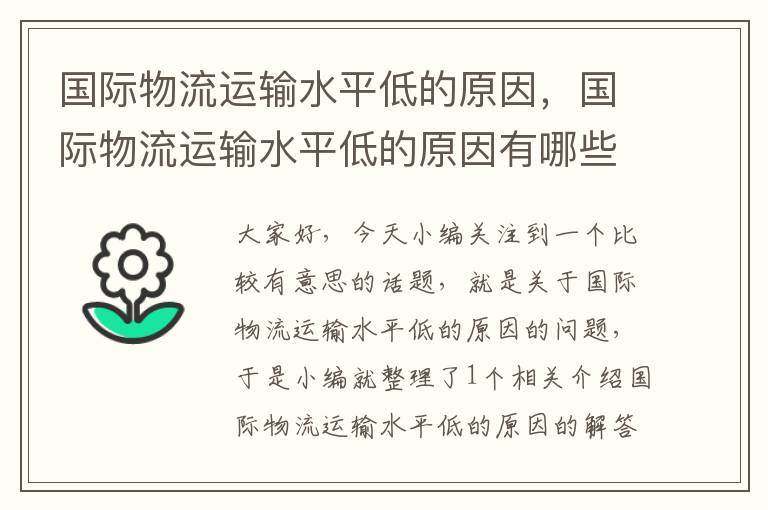 国际物流运输水平低的原因，国际物流运输水平低的原因有哪些

大家好，今天小编关注到一个比较有意思的话题，就是关于国际物流运输水平低的原因的问题，于是小编就整理了1个相关介绍国际物流运输水平低的原因的解答